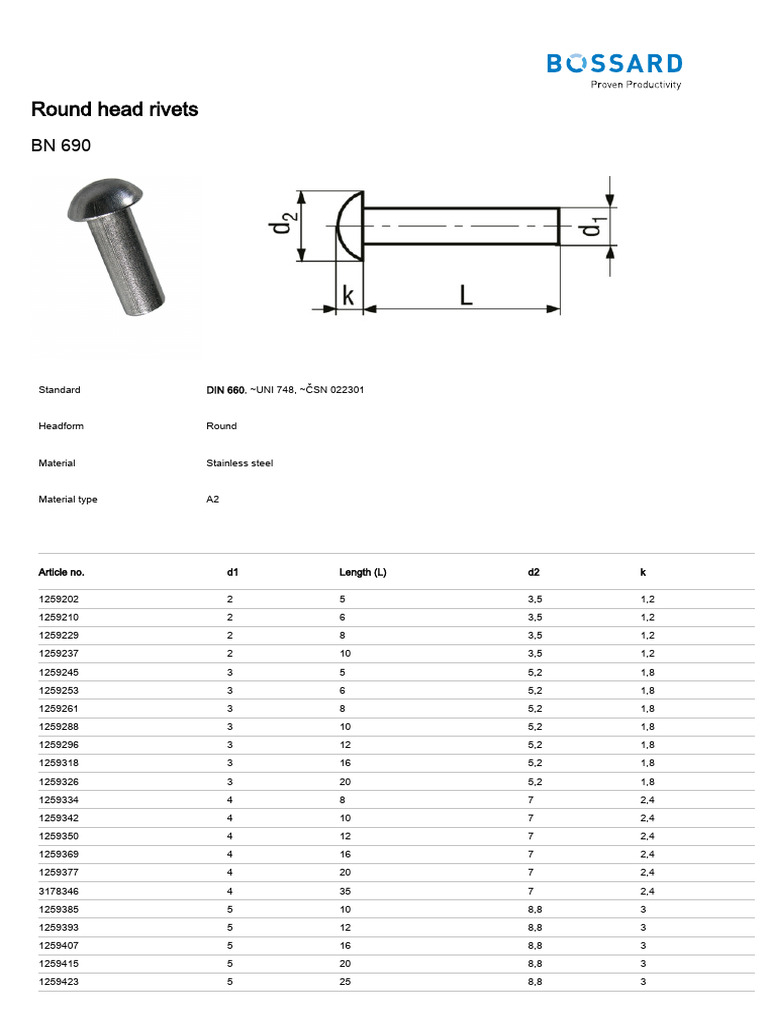 BOSSARD
Proven Productivity

Round head rivets

BN 690

$d_2$ $d_1$ k L

Standard
DIN 660, ~UNI 748, ~ČSN 022301

Headform
Round

Material
Stainless steel

Material type
A2

| Article no. | d1 | Length (L) | d2 | k |
|---|---|---|---|---|
| 1259202 | 2 | 5 | 3,5 | 1,2 |
| 1259210 | 2 | 6 | 3,5 | 1,2 |
| 1259229 | 2 | 8 | 3,5 | 1,2 |
| 1259237 | 2 | 10 | 3,5 | 1,2 |
| 1259245 | 3 | 5 | 5,2 | 1,8 |
| 1259253 | 3 | 6 | 5,2 | 1,8 |
| 1259261 | 3 | 8 | 5,2 | 1,8 |
| 1259288 | 3 | 10 | 5,2 | 1,8 |
| 1259296 | 3 | 12 | 5,2 | 1,8 |
| 1259318 | 3 | 16 | 5,2 | 1,8 |
| 1259326 | 3 | 20 | 5,2 | 1,8 |
| 1259334 | 4 | 8 | 7 | 2,4 |
| 1259342 | 4 | 10 | 7 | 2,4 |
| 1259350 | 4 | 12 | 7 | 2,4 |
| 1259369 | 4 | 16 | 7 | 2,4 |
| 1259377 | 4 | 20 | 7 | 2,4 |
| 3178346 | 4 | 35 | 7 | 2,4 |
| 1259385 | 5 | 10 | 8,8 | 3 |
| 1259393 | 5 | 12 | 8,8 | 3 |
| 1259407 | 5 | 16 | 8,8 | 3 |
| 1259415 | 5 | 20 | 8,8 | 3 |
| 1259423 | 5 | 25 | 8,8 | 3 |